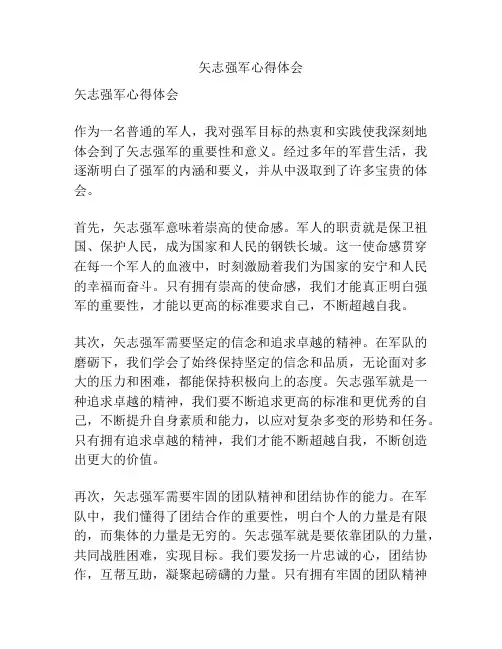 矢志强军心得体会

矢志强军心得体会

作为一名普通的军人，我对强军目标的热衷和实践使我深刻地体会到了矢志强军的重要性和意义。经过多年的军营生活，我逐渐明白了强军的内涵和要义，并从中汲取到了许多宝贵的体会。

首先，矢志强军意味着崇高的使命感。军人的职责就是保卫祖国、保护人民，成为国家和人民的钢铁长城。这一使命感贯穿在每一个军人的血液中，时刻激励着我们为国家的安宁和人民的幸福而奋斗。只有拥有崇高的使命感，我们才能真正明白强军的重要性，才能以更高的标准要求自己，不断超越自我。

其次，矢志强军需要坚定的信念和追求卓越的精神。在军队的磨砺下，我们学会了始终保持坚定的信念和品质，无论面对多大的压力和困难，都能保持积极向上的态度。矢志强军就是一种追求卓越的精神，我们要不断追求更高的标准和更优秀的自己，不断提升自身素质和能力，以应对复杂多变的形势和任务。只有拥有追求卓越的精神，我们才能不断超越自我，不断创造出更大的价值。

再次，矢志强军需要牢固的团队精神和团结协作的能力。在军队中，我们懂得了团结合作的重要性，明白个人的力量是有限的，而集体的力量是无穷的。矢志强军就是要依靠团队的力量，共同战胜困难，实现目标。我们要发扬一片忠诚的心，团结协作，互帮互助，凝聚起磅礴的力量。只有拥有牢固的团队精神